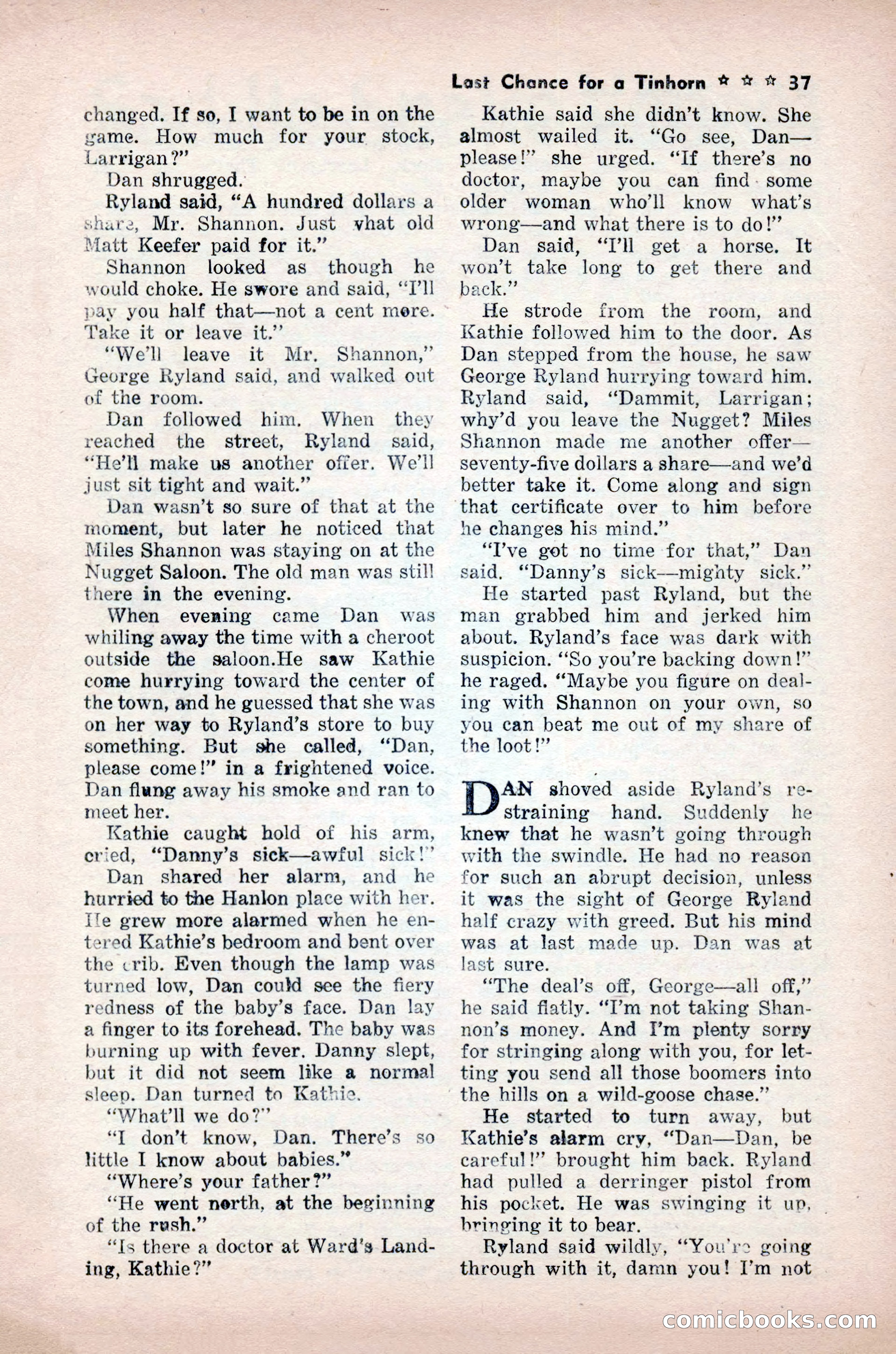 Last Chance for a Tinhorn ☆ ☆ ☆ 37

changed. If so, I want to be in on the game. How much for your stock, Larrigan?"

Dan shrugged.

Ryland said, "A hundred dollars a share, Mr. Shannon. Just what old Matt Keefer paid for it."

Shannon looked as though he would choke. He swore and said, "I'll pay you half that—not a cent more. Take it or leave it."

"We'll leave it Mr. Shannon," George Ryland said, and walked out of the room.

Dan followed him. When they reached the street, Ryland said, "He'll make us another offer. We'll just sit tight and wait."

Dan wasn't so sure of that at the moment, but later he noticed that Miles Shannon was staying on at the Nugget Saloon. The old man was still there in the evening.

When evening came Dan was whiling away the time with a cheroot outside the saloon.He saw Kathie come hurrying toward the center of the town, and he guessed that she was on her way to Ryland's store to buy something. But she called, "Dan, please come!" in a frightened voice. Dan flung away his smoke and ran to meet her.

Kathie caught hold of his arm, cried, "Danny's sick—awful sick!"

Dan shared her alarm, and he hurried to the Hanlon place with her. He grew more alarmed when he entered Kathie's bedroom and bent over the crib. Even though the lamp was turned low, Dan could see the fiery redness of the baby's face. Dan lay a finger to its forehead. The baby was burning up with fever. Danny slept, but it did not seem like a normal sleep. Dan turned to Kathie.

"What'll we do?"

"I don't know, Dan. There's so little I know about babies."

"Where's your father?"

"He went north, at the beginning of the rush."

"Is there a doctor at Ward's Landing, Kathie?"

Kathie said she didn't know. She almost wailed it. "Go see, Dan—please!" she urged. "If there's no doctor, maybe you can find some older woman who'll know what's wrong—and what there is to do!"

Dan said, "I'll get a horse. It won't take long to get there and back."

He strode from the room, and Kathie followed him to the door. As Dan stepped from the house, he saw George Ryland hurrying toward him. Ryland said, "Dammit, Larrigan; why'd you leave the Nugget? Miles Shannon made me another offer—seventy-five dollars a share—and we'd better take it. Come along and sign that certificate over to him before he changes his mind."

"I've got no time for that," Dan said. "Danny's sick—mighty sick."

He started past Ryland, but the man grabbed him and jerked him about. Ryland's face was dark with suspicion. "So you're backing down!" he raged. "Maybe you figure on dealing with Shannon on your own, so you can beat me out of my share of the loot!"

DAN shoved aside Ryland's restraining hand. Suddenly he knew that he wasn't going through with the swindle. He had no reason for such an abrupt decision, unless it was the sight of George Ryland half crazy with greed. But his mind was at last made up. Dan was at last sure.

"The deal's off, George—all off," he said flatly. "I'm not taking Shannon's money. And I'm plenty sorry for stringing along with you, for letting you send all those boomers into the hills on a wild-goose chase."

He started to turn away, but Kathie's alarm cry, "Dan—Dan, be careful!" brought him back. Ryland had pulled a derringer pistol from his pocket. He was swinging it up, bringing it to bear.

Ryland said wildly, "You're going through with it, damn you! I'm not

comicbooks.com